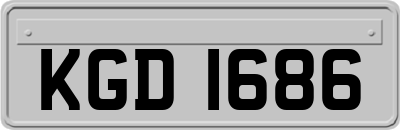 KGD 1686